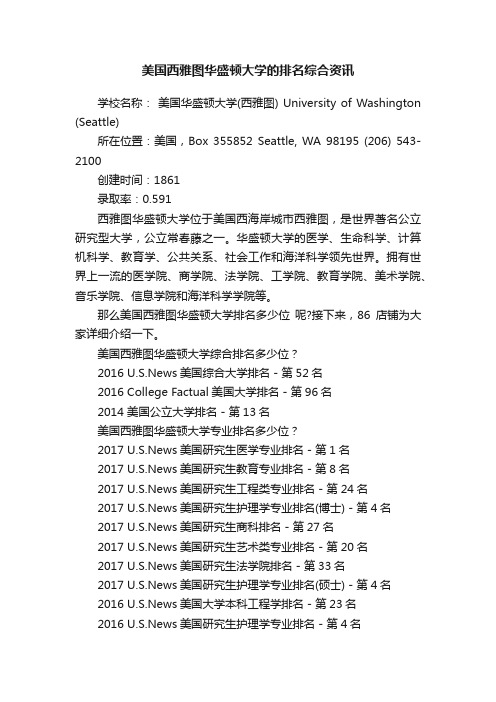 美国西雅图华盛顿大学的排名综合资讯

学校名称： 美国华盛顿大学(西雅图) University of Washington (Seattle)

所在位置：美国，Box 355852 Seattle, WA 98195 (206) 543-2100

创建时间：1861

录取率：0.591

西雅图华盛顿大学位于美国西海岸城市西雅图，是世界著名公立研究型大学，公立常春藤之一。华盛顿大学的医学、生命科学、计算机科学、教育学、公共关系、社会工作和海洋科学领先世界。拥有世界上一流的医学院、商学院、法学院、工学院、教育学院、美术学院、音乐学院、信息学院和海洋科学学院等。

那么美国西雅图华盛顿大学排名多少位 呢?接下来，86 店铺为大家详细介绍一下。

美国西雅图华盛顿大学综合排名多少位？

2016 U.S.News 美国综合大学排名 - 第 52 名

2016 College Factual 美国大学排名 - 第 96 名

2014 美国公立大学排名 - 第 13 名

美国西雅图华盛顿大学专业排名多少位？

2017 U.S.News 美国研究生医学专业排名 - 第 1 名

2017 U.S.News 美国研究生教育专业排名 - 第 8 名

2017 U.S.News 美国研究生工程类专业排名 - 第 24 名

2017 U.S.News 美国研究生护理学专业排名(博士) - 第 4 名

2017 U.S.News 美国研究生商科排名 - 第 27 名

2017 U.S.News 美国研究生艺术类专业排名 - 第 20 名

2017 U.S.News 美国研究生法学院排名 - 第 33 名

2017 U.S.News 美国研究生护理学专业排名(硕士) - 第 4 名

2016 U.S.News 美国大学本科工程学排名 - 第 23 名

2016 U.S.News 美国研究生护理学专业排名 - 第 4 名